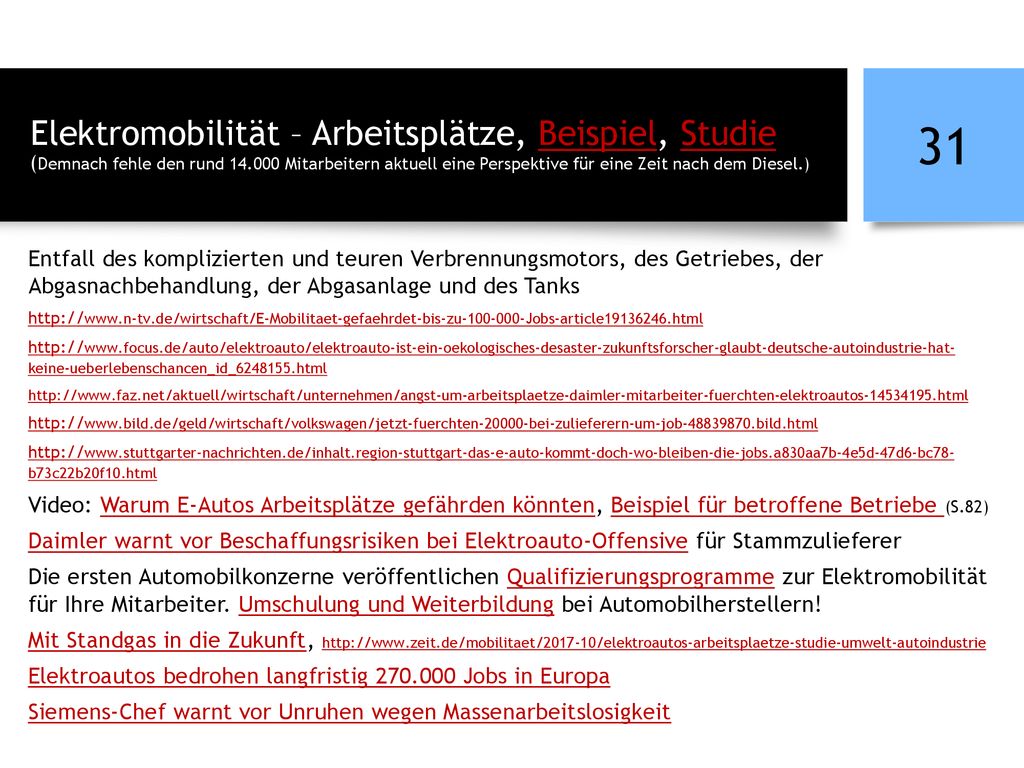 Elektromobilität – Arbeitsplätze, Beispiel, Studie
(Demnach fehle den rund 14.000 Mitarbeitern aktuell eine Perspektive für eine Zeit nach dem Diesel.)

31

Entfall des komplizierten und teuren Verbrennungsmotors, des Getriebes, der Abgasnachbehandlung, der Abgasanlage und des Tanks

http://www.n-tv.de/wirtschaft/E-Mobilitaet-gefaehrdet-bis-zu-100-000-Jobs-article19136246.html

http://www.focus.de/auto/elektroauto/elektroauto-ist-ein-oekologisches-desaster-zukunftsforscher-glaubt-deutsche-autoindustrie-hat-keine-ueberlebenschancen_id_6248155.html

http://www.faz.net/aktuell/wirtschaft/unternehmen/angst-um-arbeitsplaetze-daimler-mitarbeiter-fuerchten-elektroautos-14534195.html

http://www.bild.de/geld/wirtschaft/volkswagen/jetzt-fuerchten-20000-bei-zulieferern-um-job-48839870.bild.html

http://www.stuttgarter-nachrichten.de/inhalt.region-stuttgart-das-e-auto-kommt-doch-wo-bleiben-die-jobs.a830aa7b-4e5d-47d6-bc78-b73c22b20f10.html

Video: Warum E-Autos Arbeitsplätze gefährden könnten, Beispiel für betroffene Betriebe (S.82)

Daimler warnt vor Beschaffungsrisiken bei Elektroauto-Offensive für Stammzulieferer

Die ersten Automobilkonzerne veröffentlichen Qualifizierungsprogramme zur Elektromobilität für Ihre Mitarbeiter. Umschulung und Weiterbildung bei Automobilherstellern!

Mit Standgas in die Zukunft, http://www.zeit.de/mobilitaet/2017-10/elektroautos-arbeitsplaetze-studie-umwelt-autoindustrie

Elektroautos bedrohen langfristig 270.000 Jobs in Europa

Siemens-Chef warnt vor Unruhen wegen Massenarbeitslosigkeit